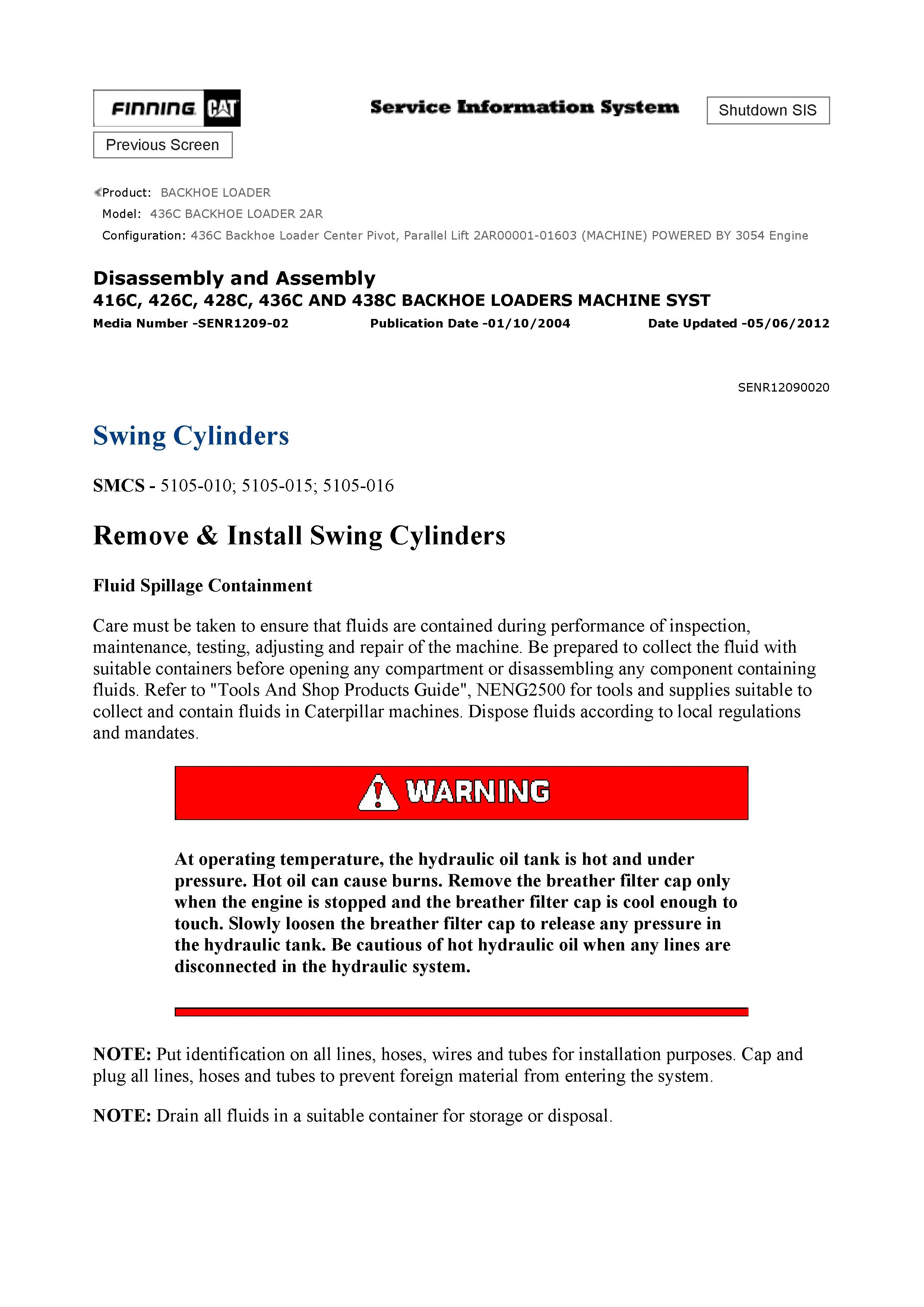 FINNING CAT

Service Information System

Shutdown SIS

Previous Screen

Product: BACKHOE LOADER
Model: 436C BACKHOE LOADER 2AR
Configuration: 436C Backhoe Loader Center Pivot, Parallel Lift 2AR00001-01603 (MACHINE) POWERED BY 3054 Engine

Disassembly and Assembly
416C, 426C, 428C, 436C AND 438C BACKHOE LOADERS MACHINE SYST
Media Number -SENR1209-02 Publication Date -01/10/2004 Date Updated -05/06/2012

SENR12090020

Swing Cylinders

SMCS - 5105-010; 5105-015; 5105-016

Remove & Install Swing Cylinders

Fluid Spillage Containment

Care must be taken to ensure that fluids are contained during performance of inspection, maintenance, testing, adjusting and repair of the machine. Be prepared to collect the fluid with suitable containers before opening any compartment or disassembling any component containing fluids. Refer to "Tools And Shop Products Guide", NENG2500 for tools and supplies suitable to collect and contain fluids in Caterpillar machines. Dispose fluids according to local regulations and mandates.

WARNING

At operating temperature, the hydraulic oil tank is hot and under pressure. Hot oil can cause burns. Remove the breather filter cap only when the engine is stopped and the breather filter cap is cool enough to touch. Slowly loosen the breather filter cap to release any pressure in the hydraulic tank. Be cautious of hot hydraulic oil when any lines are disconnected in the hydraulic system.

NOTE: Put identification on all lines, hoses, wires and tubes for installation purposes. Cap and plug all lines, hoses and tubes to prevent foreign material from entering the system.

NOTE: Drain all fluids in a suitable container for storage or disposal.